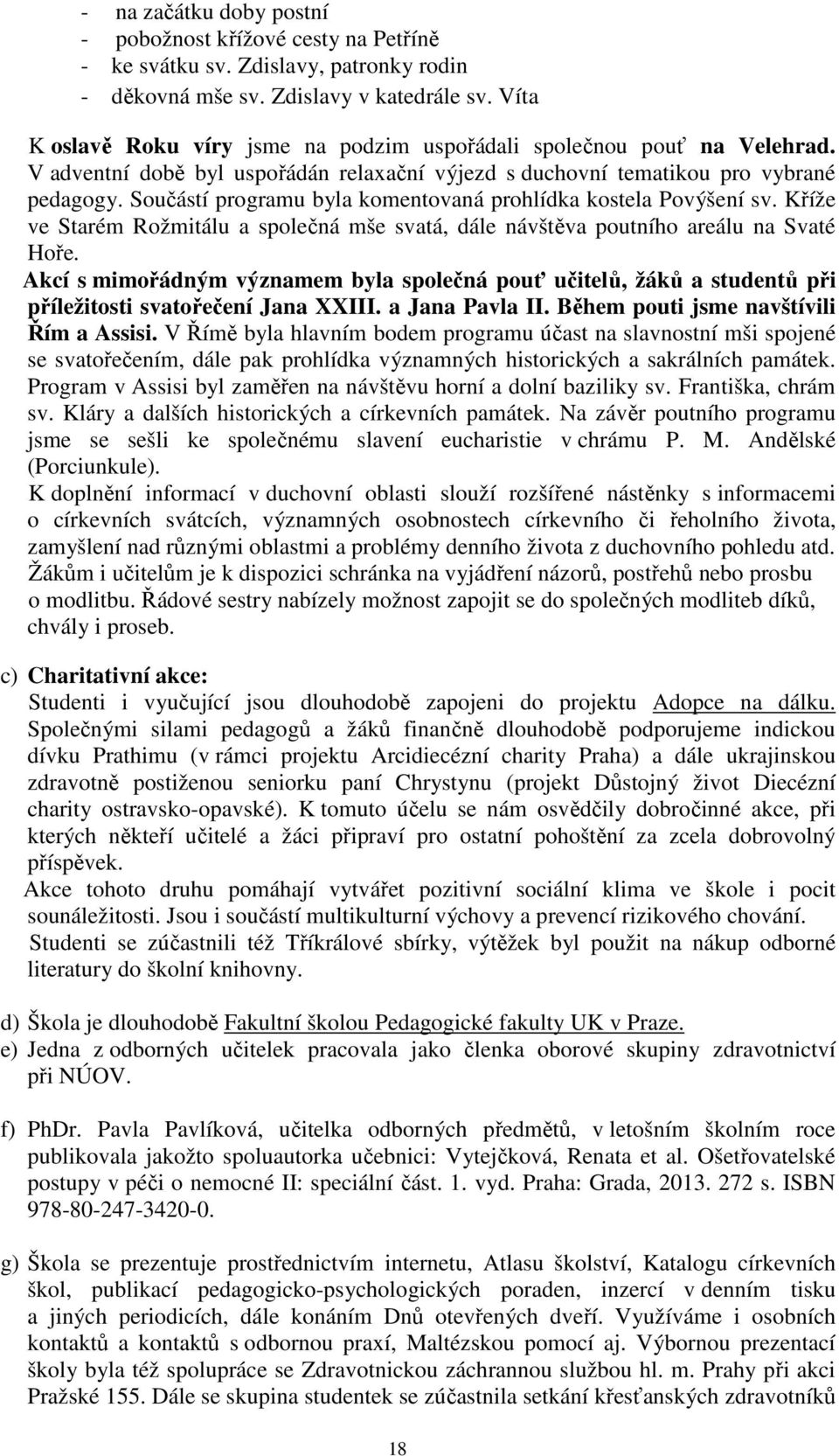 - na začátku doby postní
- pobožnost křížové cesty na Petříně
- ke svátku sv. Zdislavy, patronky rodin
- děkovná mše sv. Zdislavy v katedrále sv. Víta

K oslavě Roku víry jsme na podzim uspořádali společnou pouť na Velehrad. V adventní době byl uspořádán relaxační výjezd s duchovní tematikou pro vybrané pedagogy. Součástí programu byla komentovaná prohlídka kostela Povýšení sv. Kříže ve Starém Rožmitálu a společná mše svatá, dále návštěva poutního areálu na Svaté Hoře.
Akcí s mimořádným významem byla společná pouť učitelů, žáků a studentů při příležitosti svatořečení Jana XXIII. a Jana Pavla II. Během pouti jsme navštívili Řím a Assisi. V Římě byla hlavním bodem programu účast na slavnostní mši spojené se svatořečením, dále pak prohlídka významných historických a sakrálních památek. Program v Assisi byl zaměřen na návštěvu horní a dolní baziliky sv. Františka, chrám sv. Kláry a dalších historických a církevních památek. Na závěr poutního programu jsme se sešli ke společnému slavení eucharistie v chrámu P. M. Andělské (Porciunkule).
K doplnění informací v duchovní oblasti slouží rozšířené nástěnky s informacemi o církevních svátcích, významných osobnostech církevního či řeholního života, zamyšlení nad různými oblastmi a problémy denního života z duchovního pohledu atd. Žákům i učitelům je k dispozici schránka na vyjádření názorů, postřehů nebo prosbu o modlitbu. Řádové sestry nabízely možnost zapojit se do společných modliteb díků, chvály i proseb.

c) Charitativní akce:
Studenti i vyučující jsou dlouhodobě zapojeni do projektu Adopce na dálku. Společnými silami pedagogů a žáků finančně dlouhodobě podporujeme indickou dívku Prathimu (v rámci projektu Arcidiecézní charity Praha) a dále ukrajinskou zdravotně postiženou seniorku paní Chrystynu (projekt Důstojný život Diecézní charity ostravsko-opavské). K tomuto účelu se nám osvědčily dobročinné akce, při kterých někteří učitelé a žáci připraví pro ostatní pohoštění za zcela dobrovolný příspěvek.
Akce tohoto druhu pomáhají vytvářet pozitivní sociální klima ve škole i pocit sounáležitosti. Jsou i součástí multikulturní výchovy a prevencí rizikového chování.
Studenti se zúčastnili též Tříkrálové sbírky, výtěžek byl použit na nákup odborné literatury do školní knihovny.

d) Škola je dlouhodobě Fakultní školou Pedagogické fakulty UK v Praze.
e) Jedna z odborných učitelek pracovala jako členka oborové skupiny zdravotnictví při NÚOV.

f) PhDr. Pavla Pavlíková, učitelka odborných předmětů, v letošním školním roce publikovala jakožto spoluautorka učebnici: Vytejčková, Renata et al. Ošetřovatelské postupy v péči o nemocné II: speciální část. 1. vyd. Praha: Grada, 2013. 272 s. ISBN 978-80-247-3420-0.

g) Škola se prezentuje prostřednictvím internetu, Atlasu školství, Katalogu církevních škol, publikací pedagogicko-psychologických poraden, inzercí v denním tisku a jiných periodicích, dále konáním Dnů otevřených dveří. Využíváme i osobních kontaktů a kontaktů s odbornou praxí, Maltézskou pomocí aj. Výbornou prezentací školy byla též spolupráce se Zdravotnickou záchrannou službou hl. m. Prahy při akci Pražské 155. Dále se skupina studentek se zúčastnila setkání křesťanských zdravotníků

18